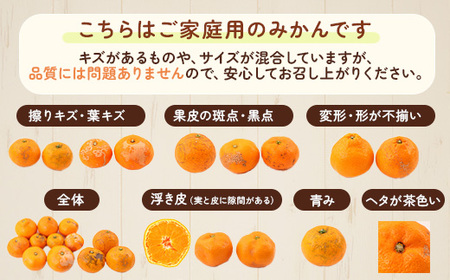 こちらはご家庭用のみかんです

キズがあるものや、サイズが混合していますが、品質には問題ありませんので、安心してお召し上がりください。

擦りキズ・葉キズ

果皮の斑点・黒点

変形・形が不揃い

全体

浮き皮（実と皮に隙間がある）

青み

ヘタが茶色い